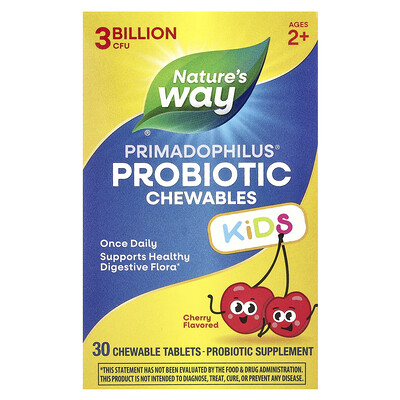 3 BILLION CFU

AGES 2+

Nature's way®

PRIMADOPHILUS®
PROBIOTIC
CHEWABLES

KiDS

Once Daily
Supports Healthy Digestive Flora*

Cherry Flavored

30 CHEWABLE TABLETS - PROBIOTIC SUPPLEMENT

*THIS STATEMENT HAS NOT BEEN EVALUATED BY THE FOOD & DRUG ADMINISTRATION. THIS PRODUCT IS NOT INTENDED TO DIAGNOSE, TREAT, CURE, OR PREVENT ANY DISEASE.